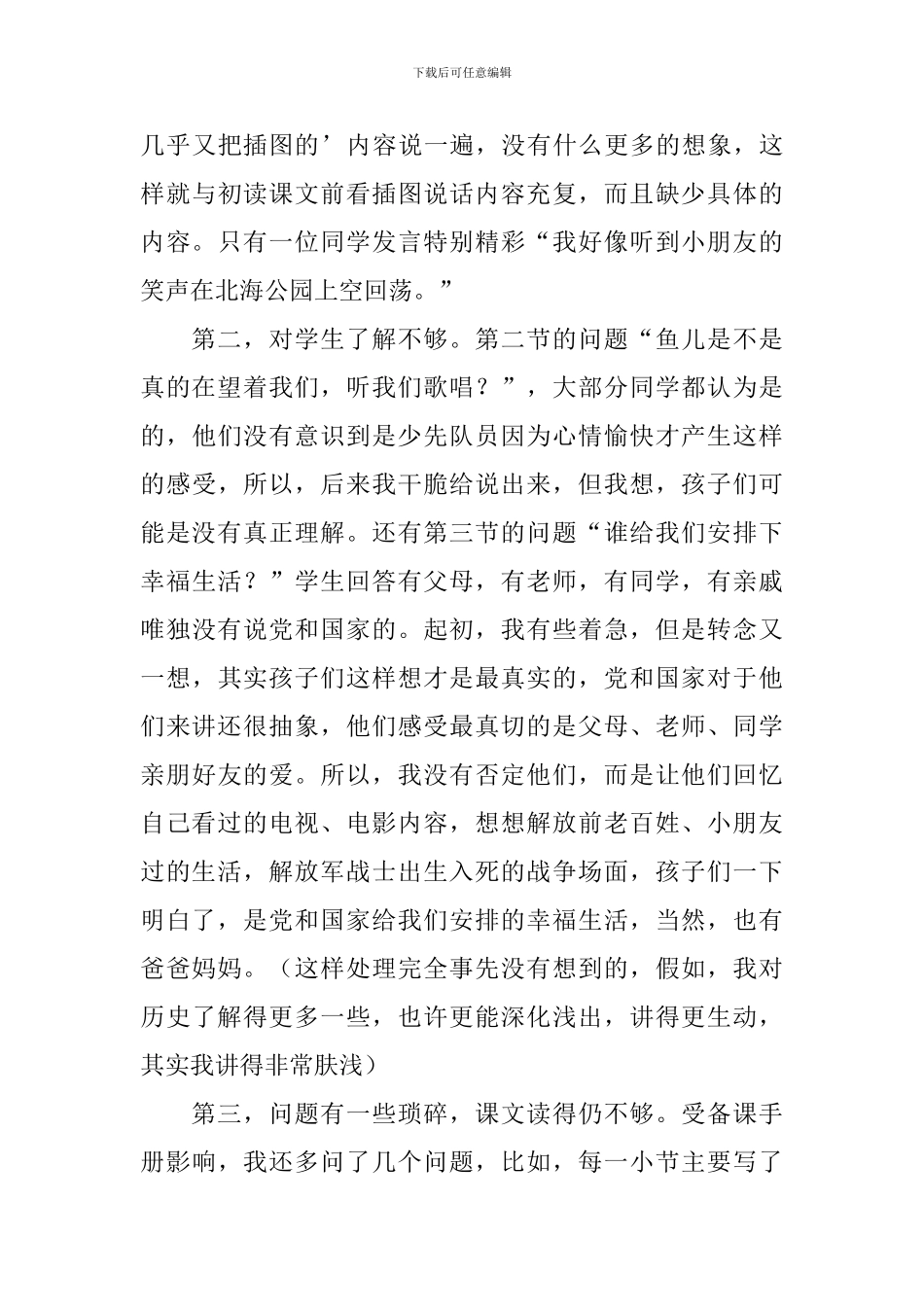 下载后可任意编辑

几乎又把插图的’内容说一遍，没有什么更多的想象，这样就与初读课文前看插图说话内容充复，而且缺少具体的内容。只有一位同学发言特别精彩“我好像听到小朋友的笑声在北海公园上空回荡。”

第二，对学生了解不够。第二节的问题“鱼儿是不是真的在望着我们，听我们歌唱？”，大部分同学都认为是的，他们没有意识到是少先队员因为心情愉快才产生这样的感受，所以，后来我干脆给说出来，但我想，孩子们可能是没有真正理解。还有第三节的问题“谁给我们安排下幸福生活？”学生回答有父母，有老师，有同学，有亲戚唯独没有说党和国家的。起初，我有些着急，但是转念又一想，其实孩子们这样想才是最真实的，党和国家对于他们来讲还很抽象，他们感受最真切的是父母、老师、同学亲朋好友的爱。所以，我没有否定他们，而是让他们回忆自己看过的电视、电影内容，想想解放前老百姓、小朋友过的生活，解放军战士出生入死的战争场面，孩子们一下明白了，是党和国家给我们安排的幸福生活，当然，也有爸爸妈妈。（这样处理完全事先没有想到的，假如，我对历史了解得更多一些，也许更能深化浅出，讲得更生动，其实我讲得非常肤浅）

第三，问题有一些琐碎，课文读得仍不够。受备课手册影响，我还多问了几个问题，比如，每一小节主要写了